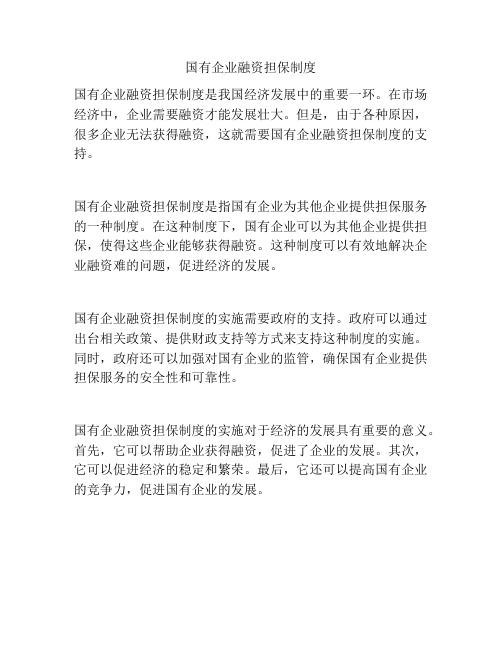 国有企业融资担保制度

国有企业融资担保制度是我国经济发展中的重要一环。在市场经济中，企业需要融资才能发展壮大。但是，由于各种原因，很多企业无法获得融资，这就需要国有企业融资担保制度的支持。

国有企业融资担保制度是指国有企业为其他企业提供担保服务的一种制度。在这种制度下，国有企业可以为其他企业提供担保，使得这些企业能够获得融资。这种制度可以有效地解决企业融资难的问题，促进经济的发展。

国有企业融资担保制度的实施需要政府的支持。政府可以通过出台相关政策、提供财政支持等方式来支持这种制度的实施。同时，政府还可以加强对国有企业的监管，确保国有企业提供担保服务的安全性和可靠性。

国有企业融资担保制度的实施对于经济的发展具有重要的意义。首先，它可以帮助企业获得融资，促进了企业的发展。其次，它可以促进经济的稳定和繁荣。最后，它还可以提高国有企业的竞争力，促进国有企业的发展。